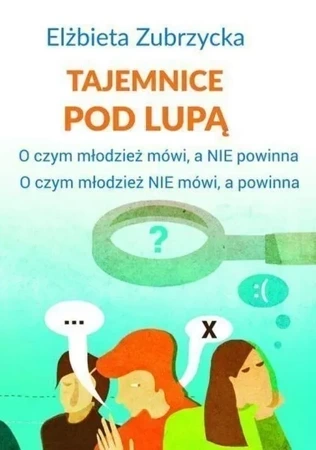 Elżbieta Zubrzycka

TAJEMNICE
POD LUPĄ

O czym młodzież mówi, a NIE powinna
O czym młodzież NIE mówi, a powinna

?

:(

...

X